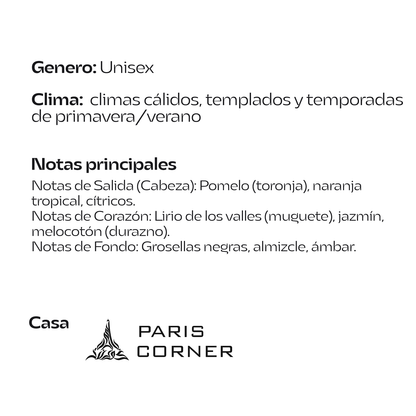 Genero: Unisex

Clima: climas cálidos, templados y temporadas de primavera/verano

Notas principales
Notas de Salida (Cabeza): Pomelo (toronja), naranja tropical, cítricos.
Notas de Corazón: Lirio de los valles (muguete), jazmín, melocotón (durazno).
Notas de Fondo: Grosellas negras, almizcle, ámbar.

Casa

PARIS
CORNER